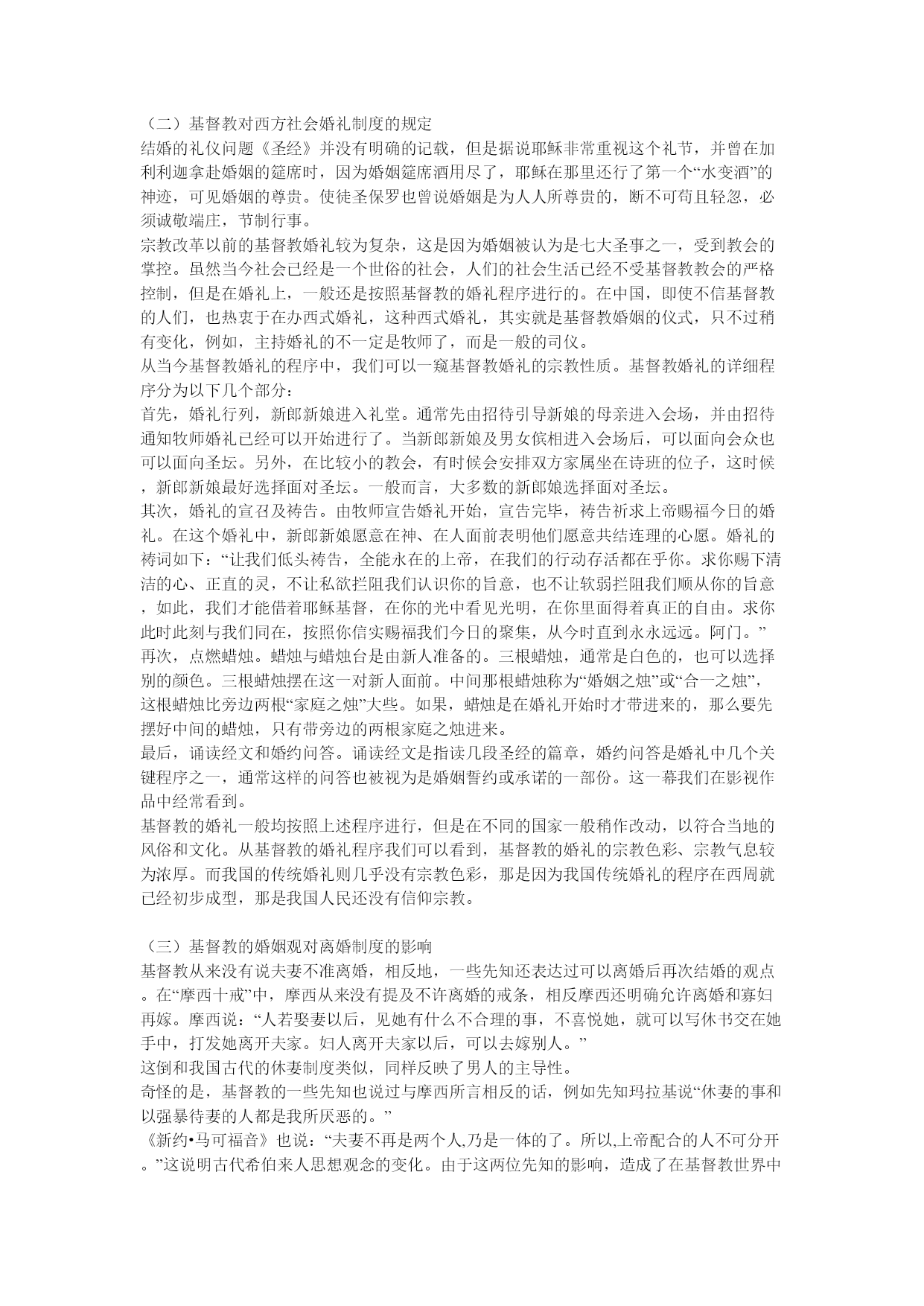 （二）基督教对西方社会婚礼制度的规定
结婚的礼仪问题《圣经》并没有明确的记载，但是据说耶稣非常重视这个礼节，并曾在加利利迦拿赴婚姻的筵席时，因为婚姻筵席酒用尽了，耶稣在那里还行了第一个“水变酒”的神迹，可见婚姻的尊贵。使徒圣保罗也曾说婚姻是为人人所尊贵的，断不可苟且轻忽，必须诚敬端庄，节制行事。
宗教改革以前的基督教婚礼较为复杂，这是因为婚姻被认为是七大圣事之一，受到教会的掌控。虽然当今社会已经是一个世俗的社会，人们的社会生活已经不受基督教教会的严格控制，但是在婚礼上，一般还是按照基督教的婚礼程序进行的。在中国，即使不信基督教的人们，也热衷于在办西式婚礼，这种西式婚礼，其实就是基督教婚姻的仪式，只不过稍有变化，例如，主持婚礼的不一定是牧师了，而是一般的司仪。
从当今基督教婚礼的程序中，我们可以一窥基督教婚礼的宗教性质。基督教婚礼的详细程序分为以下几个部分：
首先，婚礼行列，新郎新娘进入礼堂。通常先由招待引导新娘的母亲进入会场，并由招待通知牧师婚礼已经可以开始进行了。当新郎新娘及男女傧相进入会场后，可以面向会众也可以面向圣坛。另外，在比较小的教会，有时候会安排双方家属坐在诗班的位子，这时候，新郎新娘最好选择面对圣坛。一般而言，大多数的新郎娘选择面对圣坛。
其次，婚礼的宣召及祷告。由牧师宣告婚礼开始，宣告完毕，祷告祈求上帝赐福今日的婚礼。在这个婚礼中，新郎新娘愿意在神、在人面前表明他们愿意共结连理的心愿。婚礼的祷词如下：“让我们低头祷告，全能永在的上帝，在我们的行动存活都在乎你。求你赐下清洁的心、正直的灵，不让私欲拦阻我们认识你的旨意，也不让软弱拦阻我们顺从你的旨意，如此，我们才能借着耶稣基督，在你的光中看见光明，在你里面得着真正的自由。求你此时此刻与我们同在，按照你信实赐福我们今日的聚集，从今时直到永永远远。阿门。”
再次，点燃蜡烛。蜡烛与蜡烛台是由新人准备的。三根蜡烛，通常是白色的，也可以选择别的颜色。三根蜡烛摆在这一对新人面前。中间那根蜡烛称为“婚姻之烛”或“合一之烛”，这根蜡烛比旁边两根“家庭之烛”大些。如果，蜡烛是在婚礼开始时才带进来的，那么要先摆好中间的蜡烛，只有带旁边的两根家庭之烛进来。
最后，诵读经文和婚约问答。诵读经文是指读几段圣经的篇章，婚约问答是婚礼中几个关键程序之一，通常这样的问答也被视为是婚姻誓约或承诺的一部份。这一幕我们在影视作品中经常看到。
基督教的婚礼一般均按照上述程序进行，但是在不同的国家一般稍作改动，以符合当地的风俗和文化。从基督教的婚礼程序我们可以看到，基督教的婚礼的宗教色彩、宗教气息较为浓厚。而我国的传统婚礼则几乎没有宗教色彩，那是因为我国传统婚礼的程序在西周就已经初步成型，那是我国人民还没有信仰宗教。

（三）基督教的婚姻观对离婚制度的影响
基督教从来没有说夫妻不准离婚，相反地，一些先知还表达过可以离婚后再次结婚的观点。在“摩西十戒”中，摩西从来没有提及不许离婚的戒条，相反摩西还明确允许离婚和寡妇再嫁。摩西说：“人若娶妻以后，见她有什么不合理的事，不喜悦她，就可以写休书交在她手中，打发她离开夫家。妇人离开夫家以后，可以去嫁别人。”
这倒和我国古代的休妻制度类似，同样反映了男人的主导性。
奇怪的是，基督教的一些先知也说过与摩西所言相反的话，例如先知玛拉基说“休妻的事和以强暴待妻的人都是我所厌恶的。”
《新约•马可福音》也说：“夫妻不再是两个人,乃是一体的了。所以,上帝配合的人不可分开。”这说明古代希伯来人思想观念的变化。由于这两位先知的影响，造成了在基督教世界中